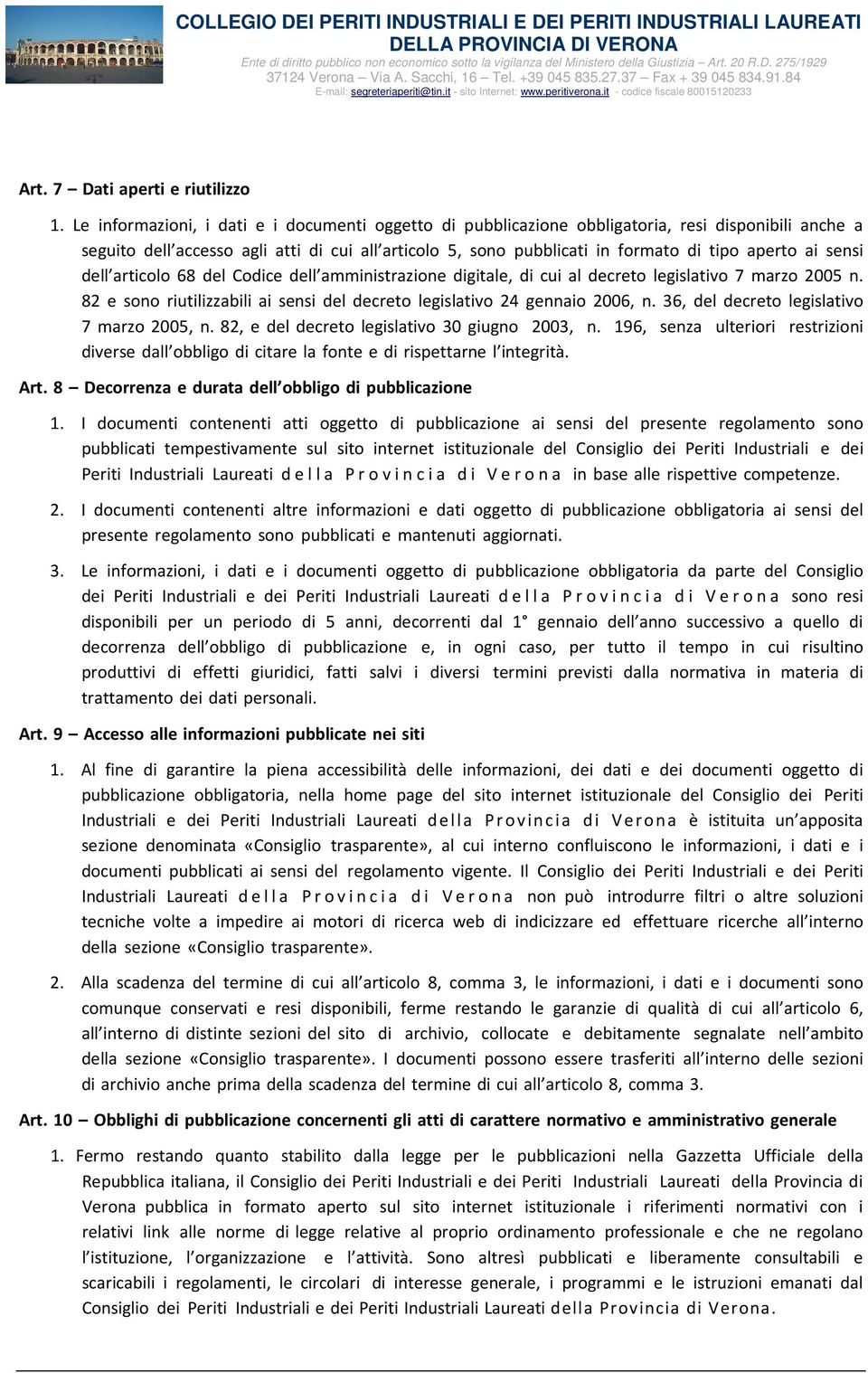 COLLEGIO DEI PERITI INDUSTRIALI E DEI PERITI INDUSTRIALI LAUREATI DELLA PROVINCIA DI VERONA
Ente di diritto pubblico non economico sotto la vigilanza del Ministero della Giustizia – Art. 20 R.D. 275/1929
37124 Verona – Via A. Sacchi, 16 – Tel. +39 045 835.27.37 – Fax + 39 045 834.91.84
E-mail: segreteriaperiti@tin.it - sito Internet: www.peritiverona.it - codice fiscale 80015120233

Art. 7 – Dati aperti e riutilizzo

1. Le informazioni, i dati e i documenti oggetto di pubblicazione obbligatoria, resi disponibili anche a seguito dell'accesso agli atti di cui all'articolo 5, sono pubblicati in formato di tipo aperto ai sensi dell'articolo 68 del Codice dell'amministrazione digitale, di cui al decreto legislativo 7 marzo 2005 n. 82 e sono riutilizzabili ai sensi del decreto legislativo 24 gennaio 2006, n. 36, del decreto legislativo 7 marzo 2005, n. 82, e del decreto legislativo 30 giugno 2003, n. 196, senza ulteriori restrizioni diverse dall'obbligo di citare la fonte e di rispettarne l'integrità.

Art. 8 – Decorrenza e durata dell'obbligo di pubblicazione

1. I documenti contenenti atti oggetto di pubblicazione ai sensi del presente regolamento sono pubblicati tempestivamente sul sito internet istituzionale del Consiglio dei Periti Industriali e dei Periti Industriali Laureati della Provincia di Verona in base alle rispettive competenze.

2. I documenti contenenti altre informazioni e dati oggetto di pubblicazione obbligatoria ai sensi del presente regolamento sono pubblicati e mantenuti aggiornati.

3. Le informazioni, i dati e i documenti oggetto di pubblicazione obbligatoria da parte del Consiglio dei Periti Industriali e dei Periti Industriali Laureati della Provincia di Verona sono resi disponibili per un periodo di 5 anni, decorrenti dal 1° gennaio dell'anno successivo a quello di decorrenza dell'obbligo di pubblicazione e, in ogni caso, per tutto il tempo in cui risultino produttivi di effetti giuridici, fatti salvi i diversi termini previsti dalla normativa in materia di trattamento dei dati personali.

Art. 9 – Accesso alle informazioni pubblicate nei siti

1. Al fine di garantire la piena accessibilità delle informazioni, dei dati e dei documenti oggetto di pubblicazione obbligatoria, nella home page del sito internet istituzionale del Consiglio dei Periti Industriali e dei Periti Industriali Laureati della Provincia di Verona è istituita un'apposita sezione denominata «Consiglio trasparente», al cui interno confluiscono le informazioni, i dati e i documenti pubblicati ai sensi del regolamento vigente. Il Consiglio dei Periti Industriali e dei Periti Industriali Laureati della Provincia di Verona non può introdurre filtri o altre soluzioni tecniche volte a impedire ai motori di ricerca web di indicizzare ed effettuare ricerche all'interno della sezione «Consiglio trasparente».

2. Alla scadenza del termine di cui all'articolo 8, comma 3, le informazioni, i dati e i documenti sono comunque conservati e resi disponibili, ferme restando le garanzie di qualità di cui all'articolo 6, all'interno di distinte sezioni del sito di archivio, collocate e debitamente segnalate nell'ambito della sezione «Consiglio trasparente». I documenti possono essere trasferiti all'interno delle sezioni di archivio anche prima della scadenza del termine di cui all'articolo 8, comma 3.

Art. 10 – Obblighi di pubblicazione concernenti gli atti di carattere normativo e amministrativo generale

1. Fermo restando quanto stabilito dalla legge per le pubblicazioni nella Gazzetta Ufficiale della Repubblica italiana, il Consiglio dei Periti Industriali e dei Periti Industriali Laureati della Provincia di Verona pubblica in formato aperto sul sito internet istituzionale i riferimenti normativi con i relativi link alle norme di legge relative al proprio ordinamento professionale e che ne regolano l'istituzione, l'organizzazione e l'attività. Sono altresì pubblicati e liberamente consultabili e scaricabili i regolamenti, le circolari di interesse generale, i programmi e le istruzioni emanati dal Consiglio dei Periti Industriali e dei Periti Industriali Laureati della Provincia di Verona.